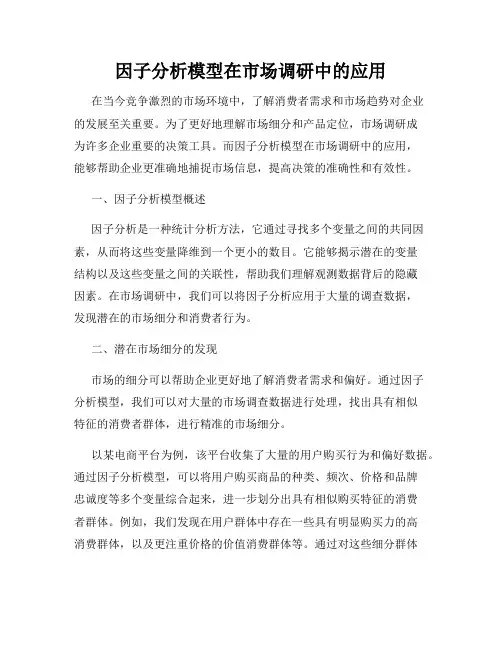 因子分析模型在市场调研中的应用

在当今竞争激烈的市场环境中，了解消费者需求和市场趋势对企业的发展至关重要。为了更好地理解市场细分和产品定位，市场调研成为许多企业重要的决策工具。而因子分析模型在市场调研中的应用，能够帮助企业更准确地捕捉市场信息，提高决策的准确性和有效性。

一、因子分析模型概述

因子分析是一种统计分析方法，它通过寻找多个变量之间的共同因素，从而将这些变量降维到一个更小的数目。它能够揭示潜在的变量结构以及这些变量之间的关联性，帮助我们理解观测数据背后的隐藏因素。在市场调研中，我们可以将因子分析应用于大量的调查数据，发现潜在的市场细分和消费者行为。

二、潜在市场细分的发现

市场的细分可以帮助企业更好地了解消费者需求和偏好。通过因子分析模型，我们可以对大量的市场调查数据进行处理，找出具有相似特征的消费者群体，进行精准的市场细分。

以某电商平台为例，该平台收集了大量的用户购买行为和偏好数据。通过因子分析模型，可以将用户购买商品的种类、频次、价格和品牌忠诚度等多个变量综合起来，进一步划分出具有相似购买特征的消费者群体。例如，我们发现在用户群体中存在一些具有明显购买力的高消费群体，以及更注重价格的价值消费群体等。通过对这些细分群体